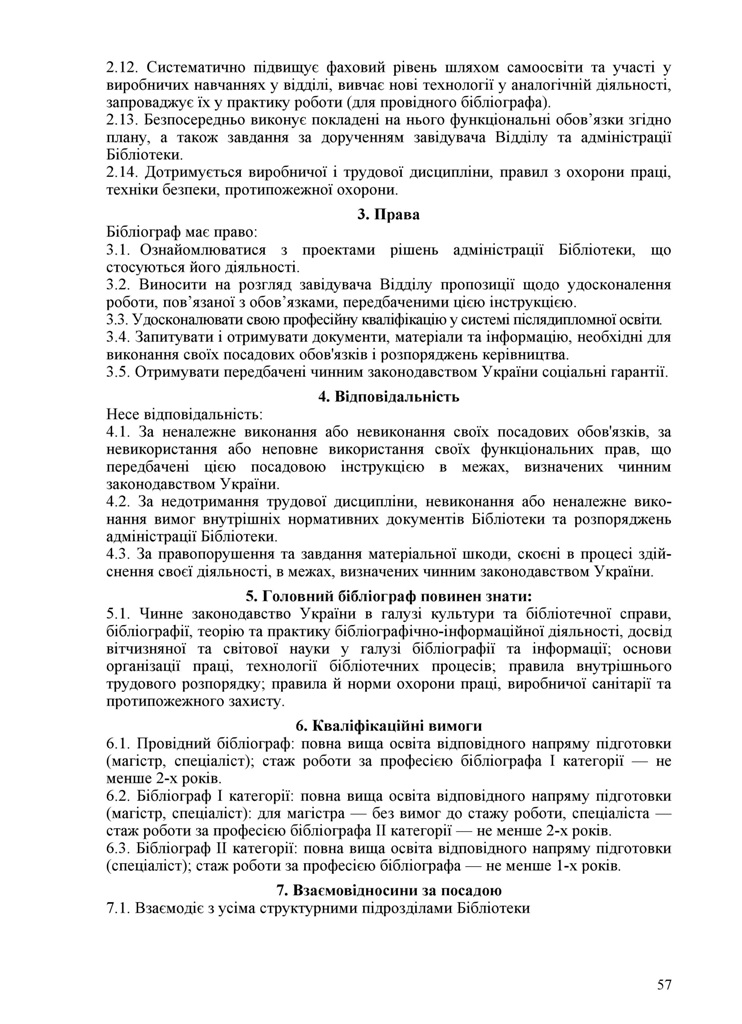 2.12. Систематично підвищує фаховий рівень шляхом самоосвіти та участі у виробничих навчаннях у відділі, вивчає нові технології у аналогічній діяльності, запроваджує їх у практику роботи (для провідного бібліографа).
2.13. Безпосередньо виконує покладені на нього функціональні обов’язки згідно плану, а також завдання за дорученням завідувача Відділу та адміністрації Бібліотеки.
2.14. Дотримується виробничої і трудової дисципліни, правил з охорони праці, техніки безпеки, протипожежної охорони.

3. Права

Бібліограф має право:
3.1. Ознайомлюватися з проектами рішень адміністрації Бібліотеки, що стосуються його діяльності.
3.2. Виносити на розгляд завідувача Відділу пропозиції щодо удосконалення роботи, пов’язаної з обов’язками, передбаченими цією інструкцією.
3.3. Удосконалювати свою професійну кваліфікацію у системі післядипломної освіти.
3.4. Запитувати і отримувати документи, матеріали та інформацію, необхідні для виконання своїх посадових обов'язків і розпоряджень керівництва.
3.5. Отримувати передбачені чинним законодавством України соціальні гарантії.

4. Відповідальність

Несе відповідальність:
4.1. За неналежне виконання або невиконання своїх посадових обов'язків, за невикористання або неповне використання своїх функціональних прав, що передбачені цією посадовою інструкцією в межах, визначених чинним законодавством України.
4.2. За недотримання трудової дисципліни, невиконання або неналежне виконання вимог внутрішніх нормативних документів Бібліотеки та розпоряджень адміністрації Бібліотеки.
4.3. За правопорушення та завдання матеріальної шкоди, скоєні в процесі здійснення своєї діяльності, в межах, визначених чинним законодавством України.

5. Головний бібліограф повинен знати:

5.1. Чинне законодавство України в галузі культури та бібліотечної справи, бібліографії, теорію та практику бібліографічно-інформаційної діяльності, досвід вітчизняної та світової науки у галузі бібліографії та інформації; основи організації праці, технології бібліотечних процесів; правила внутрішнього трудового розпорядку; правила й норми охорони праці, виробничої санітарії та протипожежного захисту.

6. Кваліфікаційні вимоги

6.1. Провідний бібліограф: повна вища освіта відповідного напряму підготовки (магістр, спеціаліст); стаж роботи за професією бібліографа I категорії — не менше 2-х років.
6.2. Бібліограф I категорії: повна вища освіта відповідного напряму підготовки (магістр, спеціаліст): для магістра — без вимог до стажу роботи, спеціаліста — стаж роботи за професією бібліографа II категорії — не менше 2-х років.
6.3. Бібліограф II категорії: повна вища освіта відповідного напряму підготовки (спеціаліст); стаж роботи за професією бібліографа — не менше 1-х років.

7. Взаємовідносини за посадою

7.1. Взаємодіє з усіма структурними підрозділами Бібліотеки

57